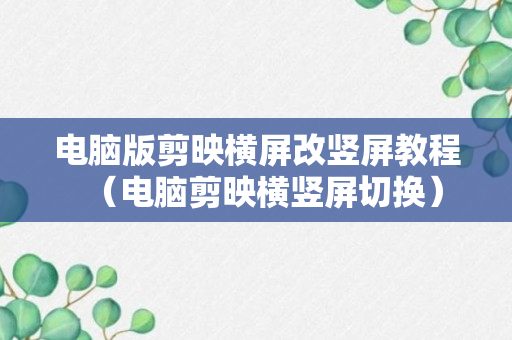 电脑版剪映横屏改竖屏教程（电脑剪映横竖屏切换）